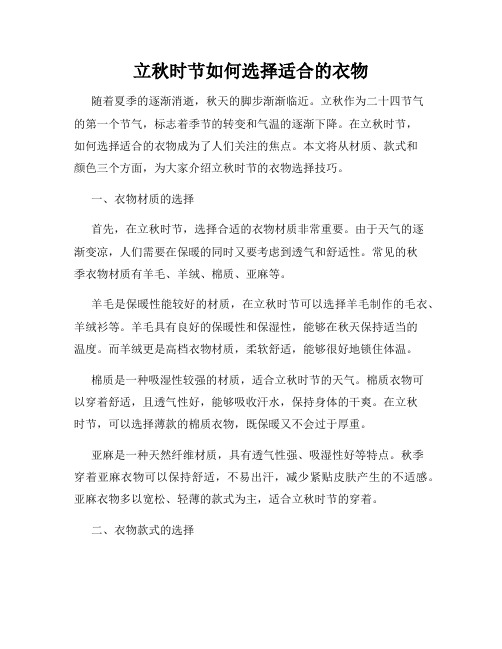 立秋时节如何选择适合的衣物

随着夏季的逐渐消逝，秋天的脚步渐渐临近。立秋作为二十四节气的第一个节气，标志着季节的转变和气温的逐渐下降。在立秋时节，如何选择适合的衣物成为了人们关注的焦点。本文将从材质、款式和颜色三个方面，为大家介绍立秋时节的衣物选择技巧。

一、衣物材质的选择

首先，在立秋时节，选择合适的衣物材质非常重要。由于天气的逐渐变凉，人们需要在保暖的同时又要考虑到透气和舒适性。常见的秋季衣物材质有羊毛、羊绒、棉质、亚麻等。

羊毛是保暖性能较好的材质，在立秋时节可以选择羊毛制作的毛衣、羊绒衫等。羊毛具有良好的保暖性和保湿性，能够在秋天保持适当的温度。而羊绒更是高档衣物材质，柔软舒适，能够很好地锁住体温。

棉质是一种吸湿性较强的材质，适合立秋时节的天气。棉质衣物可以穿着舒适，且透气性好，能够吸收汗水，保持身体的干爽。在立秋时节，可以选择薄款的棉质衣物，既保暖又不会过于厚重。

亚麻是一种天然纤维材质，具有透气性强、吸湿性好等特点。秋季穿着亚麻衣物可以保持舒适，不易出汗，减少紧贴皮肤产生的不适感。亚麻衣物多以宽松、轻薄的款式为主，适合立秋时节的穿着。

二、衣物款式的选择